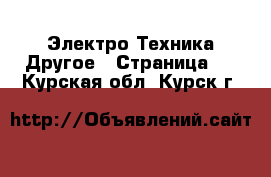 Электро Техника Другое   Страница    Курская обл  Курск г

http://Объявлений.сайт